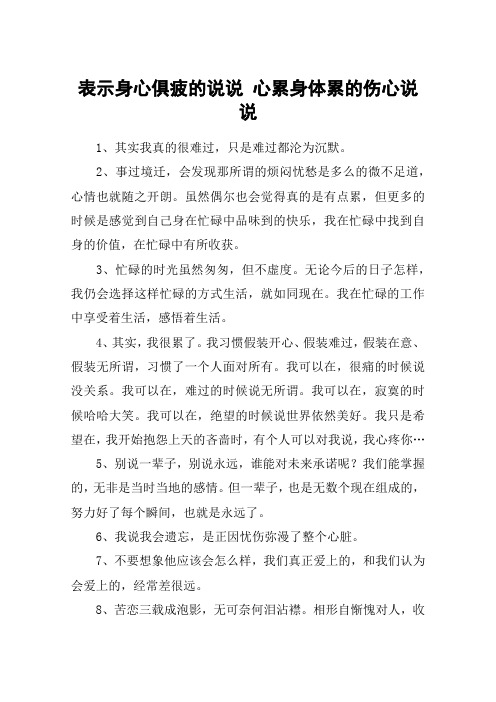 表示身心俱疲的说说 心累身体累的伤心说说

1、其实我真的很难过，只是难过都沦为沉默。

2、事过境迁，会发现那所谓的烦闷忧愁是多么的微不足道，心情也就随之开朗。虽然偶尔也会觉得真的是有点累，但更多的时候是感觉到自己身在忙碌中品味到的快乐，我在忙碌中找到自身的价值，在忙碌中有所收获。

3、忙碌的时光虽然匆匆，但不虚度。无论今后的日子怎样，我仍会选择这样忙碌的方式生活，就如同现在。我在忙碌的工作中享受着生活，感悟着生活。

4、其实，我很累了。我习惯假装开心、假装难过，假装在意、假装无所谓，习惯了一个人面对所有。我可以在，很痛的时候说没关系。我可以在，难过的时候说无所谓。我可以在，寂寞的时候哈哈大笑。我可以在，绝望的时候说世界依然美好。我只是希望在，我开始抱怨上天的吝啬时，有个人可以对我说，我心疼你…

5、别说一辈子，别说永远，谁能对未来承诺呢？我们能掌握的，无非是当时当地的感情。但一辈子，也是无数个现在组成的，努力好了每个瞬间，也就是永远了。

6、我说我会遗忘，是正因忧伤弥漫了整个心脏。

7、不要想象他应该会怎么样，我们真正爱上的，和我们认为会爱上的，经常差很远。

8、苦恋三载成泡影，无可奈何泪沾襟。相形自惭愧对人，收